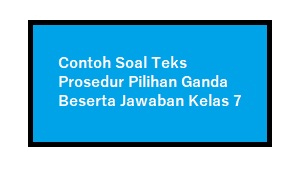 Contoh Soal Teks Prosedur Pilihan Ganda Beserta Jawaban Kelas 7